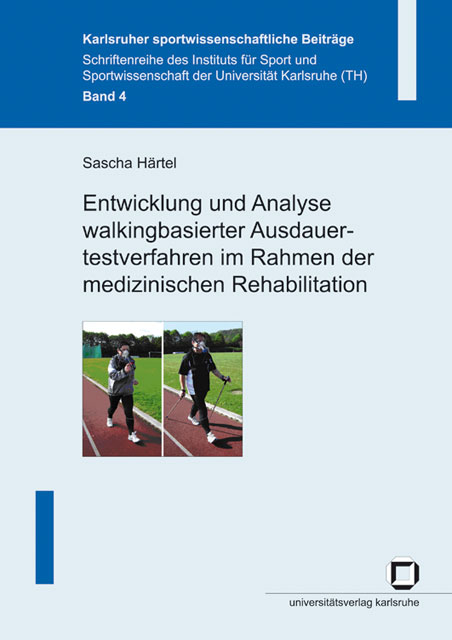 Karlsruher sportwissenschaftliche Beiträge
Schriftenreihe des Instituts für Sport und Sportwissenschaft der Universität Karlsruhe (TH)
Band 4

Sascha Härtel

Entwicklung und Analyse walkingbasierter Ausdauertestverfahren im Rahmen der medizinischen Rehabilitation

universitätsverlag karlsruhe